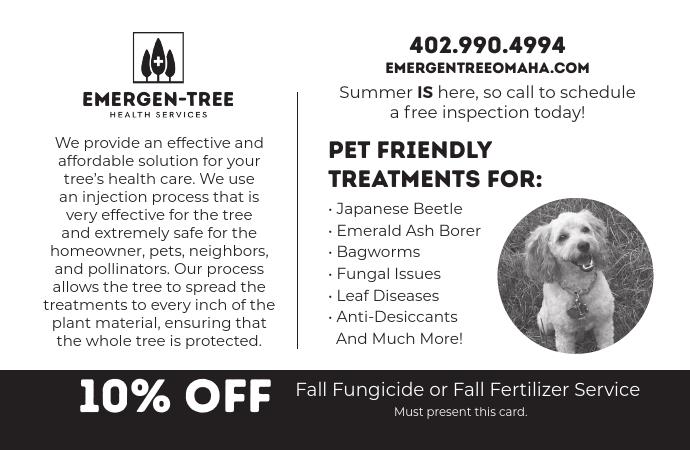 EMERGEN-TREE
HEALTH SERVICES

We provide an effective and affordable solution for your tree's health care. We use an injection process that is very effective for the tree and extremely safe for the homeowner, pets, neighbors, and pollinators. Our process allows the tree to spread the treatments to every inch of the plant material, ensuring that the whole tree is protected.

402.990.4994
EMERGENTREEOMAHA.COM

Summer IS here, so call to schedule a free inspection today!

PET FRIENDLY TREATMENTS FOR:

• Japanese Beetle
• Emerald Ash Borer
• Bagworms
• Fungal Issues
• Leaf Diseases
• Anti-Desiccants
And Much More!

10% OFF Fall Fungicide or Fall Fertilizer Service
Must present this card.